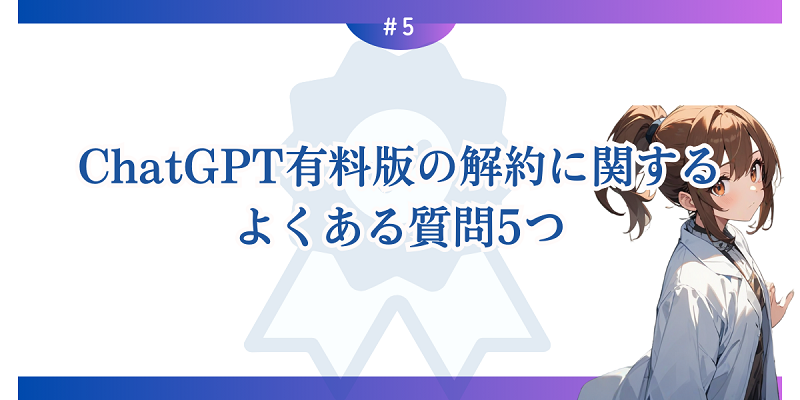 ＃5

ChatGPT有料版の解約に関する よくある質問5つ